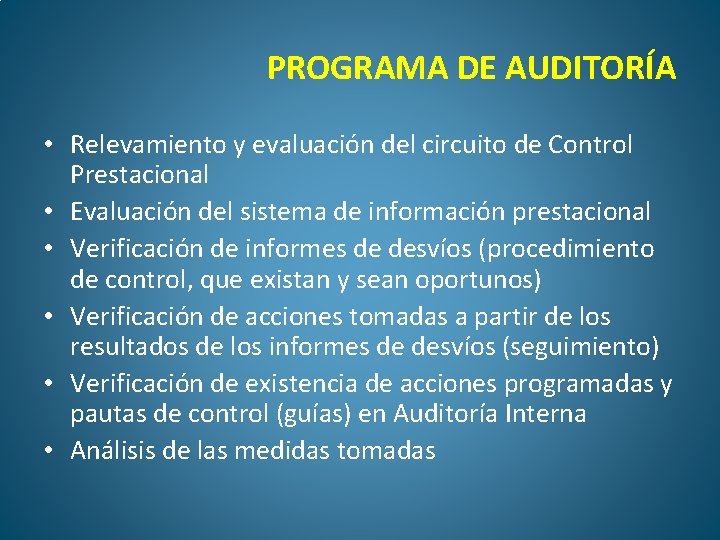 PROGRAMA DE AUDITORÍA

• Relevamiento y evaluación del circuito de Control Prestacional
• Evaluación del sistema de información prestacional
• Verificación de informes de desvíos (procedimiento de control, que existan y sean oportunos)
• Verificación de acciones tomadas a partir de los resultados de los informes de desvíos (seguimiento)
• Verificación de existencia de acciones programadas y pautas de control (guías) en Auditoría Interna
• Análisis de las medidas tomadas